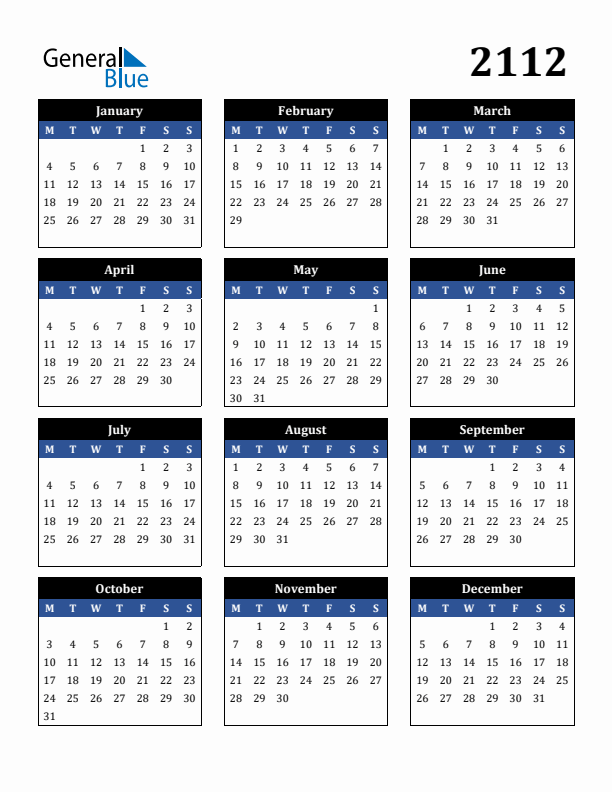 General Blue

2112

January

| M | T | W | T | F | S | S |
|---|---|---|---|---|---|---|
| | | | | 1 | 2 | 3 |
| 4 | 5 | 6 | 7 | 8 | 9 | 10 |
| 11 | 12 | 13 | 14 | 15 | 16 | 17 |
| 18 | 19 | 20 | 21 | 22 | 23 | 24 |
| 25 | 26 | 27 | 28 | 29 | 30 | 31 |

February

| M | T | W | T | F | S | S |
|---|---|---|---|---|---|---|
| 1 | 2 | 3 | 4 | 5 | 6 | 7 |
| 8 | 9 | 10 | 11 | 12 | 13 | 14 |
| 15 | 16 | 17 | 18 | 19 | 20 | 21 |
| 22 | 23 | 24 | 25 | 26 | 27 | 28 |
| 29 | | | | | | |

March

| M | T | W | T | F | S | S |
|---|---|---|---|---|---|---|
| | 1 | 2 | 3 | 4 | 5 | 6 |
| 7 | 8 | 9 | 10 | 11 | 12 | 13 |
| 14 | 15 | 16 | 17 | 18 | 19 | 20 |
| 21 | 22 | 23 | 24 | 25 | 26 | 27 |
| 28 | 29 | 30 | 31 | | | |

April

| M | T | W | T | F | S | S |
|---|---|---|---|---|---|---|
| | | | | 1 | 2 | 3 |
| 4 | 5 | 6 | 7 | 8 | 9 | 10 |
| 11 | 12 | 13 | 14 | 15 | 16 | 17 |
| 18 | 19 | 20 | 21 | 22 | 23 | 24 |
| 25 | 26 | 27 | 28 | 29 | 30 | |

May

| M | T | W | T | F | S | S |
|---|---|---|---|---|---|---|
| | | | | | | 1 |
| 2 | 3 | 4 | 5 | 6 | 7 | 8 |
| 9 | 10 | 11 | 12 | 13 | 14 | 15 |
| 16 | 17 | 18 | 19 | 20 | 21 | 22 |
| 23 | 24 | 25 | 26 | 27 | 28 | 29 |
| 30 | 31 | | | | | |

June

| M | T | W | T | F | S | S |
|---|---|---|---|---|---|---|
| | | 1 | 2 | 3 | 4 | 5 |
| 6 | 7 | 8 | 9 | 10 | 11 | 12 |
| 13 | 14 | 15 | 16 | 17 | 18 | 19 |
| 20 | 21 | 22 | 23 | 24 | 25 | 26 |
| 27 | 28 | 29 | 30 | | | |

July

| M | T | W | T | F | S | S |
|---|---|---|---|---|---|---|
| | | | | 1 | 2 | 3 |
| 4 | 5 | 6 | 7 | 8 | 9 | 10 |
| 11 | 12 | 13 | 14 | 15 | 16 | 17 |
| 18 | 19 | 20 | 21 | 22 | 23 | 24 |
| 25 | 26 | 27 | 28 | 29 | 30 | 31 |

August

| M | T | W | T | F | S | S |
|---|---|---|---|---|---|---|
| 1 | 2 | 3 | 4 | 5 | 6 | 7 |
| 8 | 9 | 10 | 11 | 12 | 13 | 14 |
| 15 | 16 | 17 | 18 | 19 | 20 | 21 |
| 22 | 23 | 24 | 25 | 26 | 27 | 28 |
| 29 | 30 | 31 | | | | |

September

| M | T | W | T | F | S | S |
|---|---|---|---|---|---|---|
| | | | 1 | 2 | 3 | 4 |
| 5 | 6 | 7 | 8 | 9 | 10 | 11 |
| 12 | 13 | 14 | 15 | 16 | 17 | 18 |
| 19 | 20 | 21 | 22 | 23 | 24 | 25 |
| 26 | 27 | 28 | 29 | 30 | | |

October

| M | T | W | T | F | S | S |
|---|---|---|---|---|---|---|
| | | | | | 1 | 2 |
| 3 | 4 | 5 | 6 | 7 | 8 | 9 |
| 10 | 11 | 12 | 13 | 14 | 15 | 16 |
| 17 | 18 | 19 | 20 | 21 | 22 | 23 |
| 24 | 25 | 26 | 27 | 28 | 29 | 30 |
| 31 | | | | | | |

November

| M | T | W | T | F | S | S |
|---|---|---|---|---|---|---|
| | 1 | 2 | 3 | 4 | 5 | 6 |
| 7 | 8 | 9 | 10 | 11 | 12 | 13 |
| 14 | 15 | 16 | 17 | 18 | 19 | 20 |
| 21 | 22 | 23 | 24 | 25 | 26 | 27 |
| 28 | 29 | 30 | | | | |

December

| M | T | W | T | F | S | S |
|---|---|---|---|---|---|---|
| | | | 1 | 2 | 3 | 4 |
| 5 | 6 | 7 | 8 | 9 | 10 | 11 |
| 12 | 13 | 14 | 15 | 16 | 17 | 18 |
| 19 | 20 | 21 | 22 | 23 | 24 | 25 |
| 26 | 27 | 28 | 29 | 30 | 31 | |